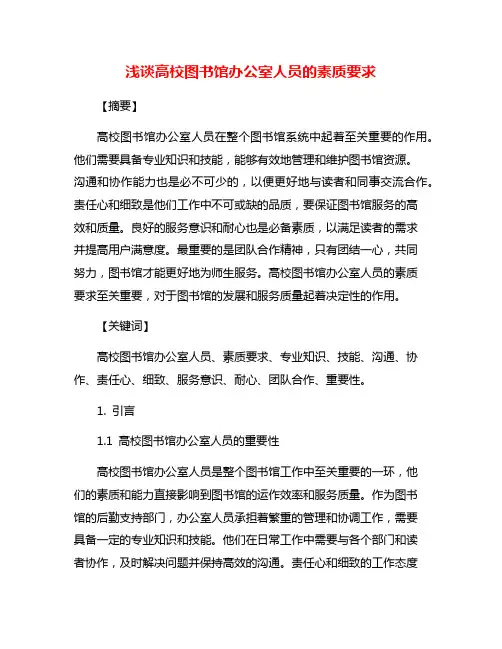 浅谈高校图书馆办公室人员的素质要求

【摘要】

高校图书馆办公室人员在整个图书馆系统中起着至关重要的作用。他们需要具备专业知识和技能，能够有效地管理和维护图书馆资源。沟通和协作能力也是必不可少的，以便更好地与读者和同事交流合作。责任心和细致是他们工作中不可或缺的品质，要保证图书馆服务的高效和质量。良好的服务意识和耐心也是必备素质，以满足读者的需求并提高用户满意度。最重要的是团队合作精神，只有团结一心，共同努力，图书馆才能更好地为师生服务。高校图书馆办公室人员的素质要求至关重要，对于图书馆的发展和服务质量起着决定性的作用。

【关键词】

高校图书馆办公室人员、素质要求、专业知识、技能、沟通、协作、责任心、细致、服务意识、耐心、团队合作、重要性。

1. 引言

1.1 高校图书馆办公室人员的重要性

高校图书馆办公室人员是整个图书馆工作中至关重要的一环，他们的素质和能力直接影响到图书馆的运作效率和服务质量。作为图书馆的后勤支持部门，办公室人员承担着繁重的管理和协调工作，需要具备一定的专业知识和技能。他们在日常工作中需要与各个部门和读者协作，及时解决问题并保持高效的沟通。责任心和细致的工作态度